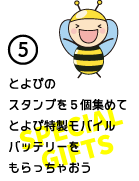 ⑤

とよびの
スタンプを５個集めて
とよび特製モバイル
バッテリーを
もらっちゃおう

SPECIAL
GIFTS